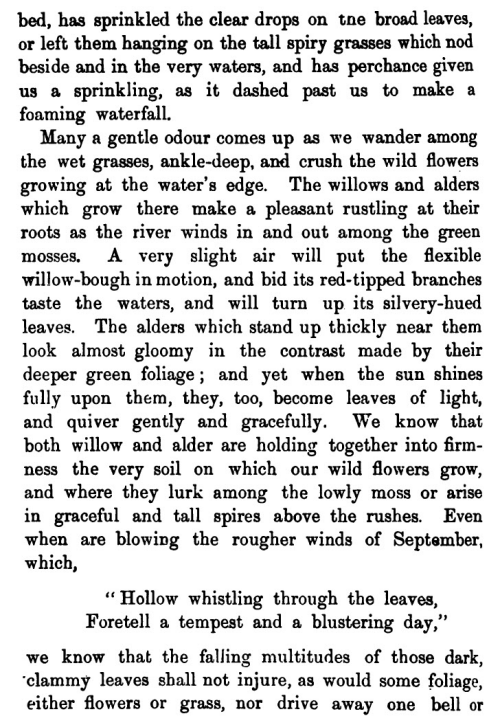 bed, has sprinkled the clear drops on tne broad leaves, or left them hanging on the tall spiry grasses which nod beside and in the very waters, and has perchance given us a sprinkling, as it dashed past us to make a foaming waterfall.

Many a gentle odour comes up as we wander among the wet grasses, ankle-deep, and crush the wild flowers growing at the water's edge. The willows and alders which grow there make a pleasant rustling at their roots as the river winds in and out among the green mosses. A very slight air will put the flexible willow-bough in motion, and bid its red-tipped branches taste the waters, and will turn up its silvery-hued leaves. The alders which stand up thickly near them look almost gloomy in the contrast made by their deeper green foliage; and yet when the sun shines fully upon them, they, too, become leaves of light, and quiver gently and gracefully. We know that both willow and alder are holding together into firmness the very soil on which our wild flowers grow, and where they lurk among the lowly moss or arise in graceful and tall spires above the rushes. Even when are blowing the rougher winds of September, which,

"Hollow whistling through the leaves,
Foretell a tempest and a blustering day,"

we know that the falling multitudes of those dark, clammy leaves shall not injure, as would some foliage, either flowers or grass, nor drive away one bell or